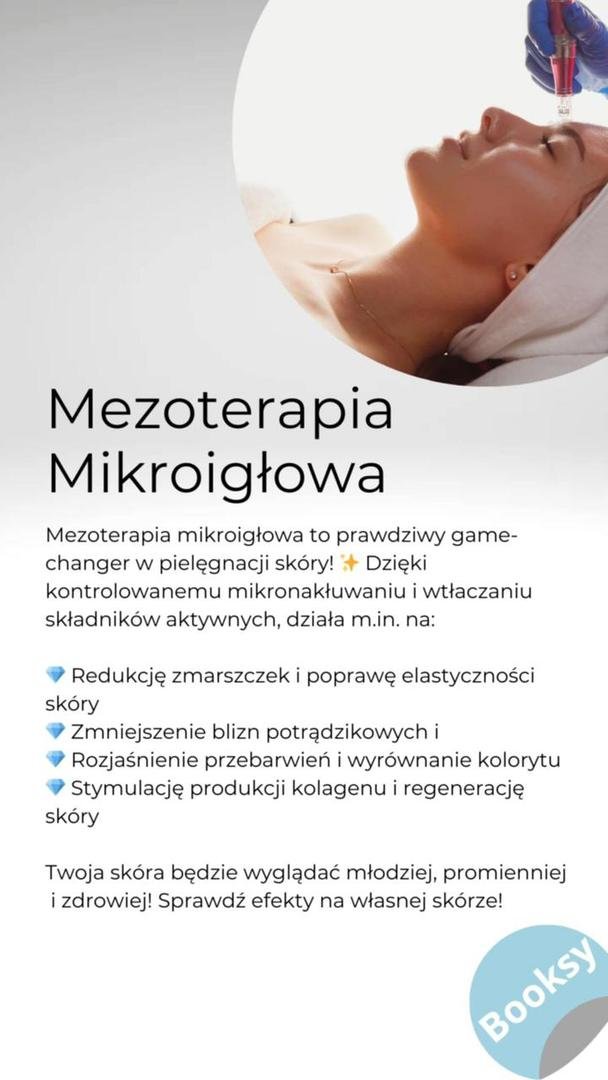 Mezoterapia Mikroigłowa

Mezoterapia mikroigłowa to prawdziwy game-changer w pielęgnacji skóry! ✨ Dzięki kontrolowanemu mikronakłuwaniu i wtłaczaniu składników aktywnych, działa m.in. na:

💎 Redukcję zmarszczek i poprawę elastyczności skóry
💎 Zmniejszenie blizn potrądzikowych i
💎 Rozjaśnienie przebarwień i wyrównanie kolorytu
💎 Stymulację produkcji kolagenu i regenerację skóry

Twoja skóra będzie wyglądać młodziej, promienniej i zdrowiej! Sprawdź efekty na własnej skórze!

Booksy